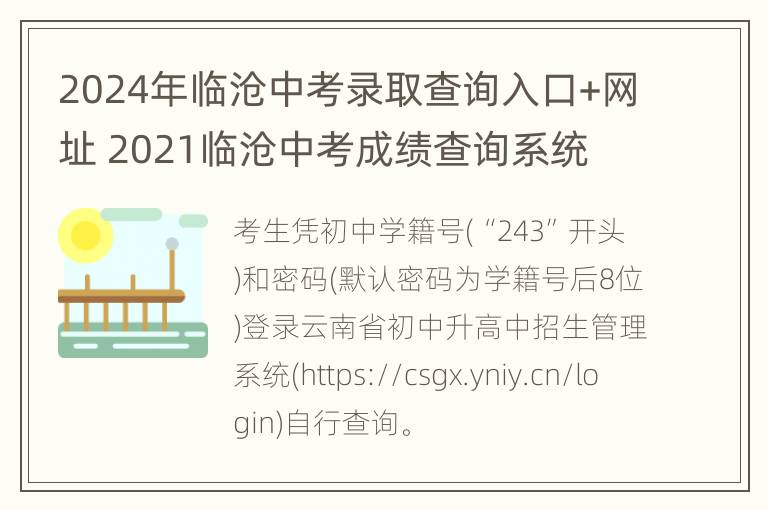 2024年临沧中考录取查询入口+网址 2021临沧中考成绩查询系统

考生凭初中学籍号(“243”开头)和密码(默认密码为学籍号后8位)登录云南省初中升高中招生管理系统(https://csgx.yniy.cn/login)自行查询。